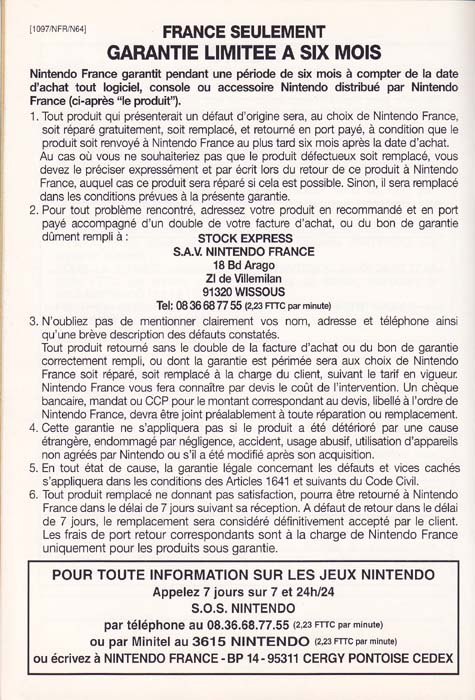 [1097/NFR/N64]

FRANCE SEULEMENT
GARANTIE LIMITEE A SIX MOIS

Nintendo France garantit pendant une période de six mois à compter de la date d'achat tout logiciel, console ou accessoire Nintendo distribué par Nintendo France (ci-après "le produit").

1. Tout produit qui présenterait un défaut d'origine sera, au choix de Nintendo France, soit réparé gratuitement, soit remplacé, et retourné en port payé, à condition que le produit soit renvoyé à Nintendo France au plus tard six mois après la date d'achat. Au cas où vous ne souhaiteriez pas que le produit défectueux soit remplacé, vous devez le préciser expressément et par écrit lors du retour de ce produit à Nintendo France, auquel cas ce produit sera réparé si cela est possible. Sinon, il sera remplacé dans les conditions prévues à la présente garantie.
2. Pour tout problème rencontré, adressez votre produit en recommandé et en port payé accompagné d'un double de votre facture d'achat, ou du bon de garantie dûment rempli à :
STOCK EXPRESS
S.A.V. NINTENDO FRANCE
18 Bd Arago
ZI de Villemilan
91320 WISSOUS
Tel: 08 36 68 77 55 (2,23 FTTC par minute)
3. N'oubliez pas de mentionner clairement vos nom, adresse et téléphone ainsi qu'une brève description des défauts constatés.
Tout produit retourné sans le double de la facture d'achat ou du bon de garantie correctement rempli, ou dont la garantie est périmée sera aux choix de Nintendo France soit réparé, soit remplacé à la charge du client, suivant le tarif en vigueur. Nintendo France vous fera connaître par devis le coût de l'intervention. Un chèque bancaire, mandat ou CCP pour le montant correspondant au devis, libellé à l'ordre de Nintendo France, devra être joint préalablement à toute réparation ou remplacement.
4. Cette garantie ne s'appliquera pas si le produit a été détérioré par une cause étrangère, endommagé par négligence, accident, usage abusif, utilisation d'appareils non agréés par Nintendo ou s'il a été modifié après son acquisition.
5. En tout état de cause, la garantie légale concernant les défauts et vices cachés s'appliquera dans les conditions des Articles 1641 et suivants du Code Civil.
6. Tout produit remplacé ne donnant pas satisfaction, pourra être retourné à Nintendo France dans le délai de 7 jours suivant sa réception. A défaut de retour dans le délai de 7 jours, le remplacement sera considéré définitivement accepté par le client. Les frais de port retour correspondants sont à la charge de Nintendo France uniquement pour les produits sous garantie.

POUR TOUTE INFORMATION SUR LES JEUX NINTENDO
Appelez 7 jours sur 7 et 24h/24
S.O.S. NINTENDO
par téléphone au 08.36.68.77.55 (2,23 FTTC par minute)
ou par Minitel au 3615 NINTENDO (2,23 FTTC par minute)
ou écrivez à NINTENDO FRANCE - BP 14 - 95311 CERGY PONTOISE CEDEX